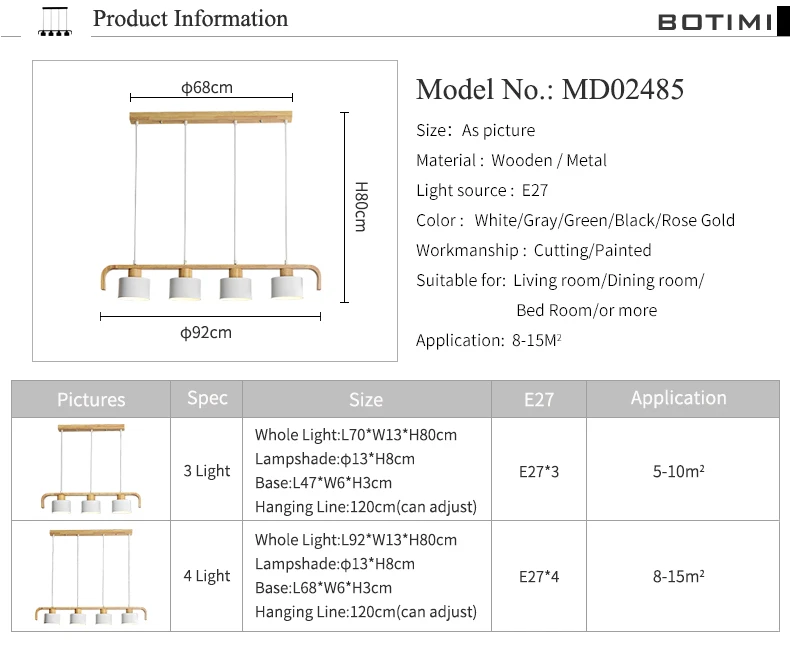 Product Information

BOTIMI

φ68cm

H80cm

φ92cm

Model No.: MD02485

Size: As picture

Material : Wooden / Metal

Light source : E27

Color : White/Gray/Green/Black/Rose Gold

Workmanship : Cutting/Painted

Suitable for: Living room/Dining room/ Bed Room/or more

Application: 8-15$M^2$

| Pictures | Spec | Size | E27 | Application |
|---|---|---|---|---|
|  | 3 Light | Whole Light:L70*W13*H80cm Lampshade:φ13*H8cm Base:L47*W6*H3cm Hanging Line:120cm(can adjust) | E27*3 | 5-10$m^2$ |
|  | 4 Light | Whole Light:L92*W13*H80cm Lampshade:φ13*H8cm Base:L68*W6*H3cm Hanging Line:120cm(can adjust) | E27*4 | 8-15$m^2$ |